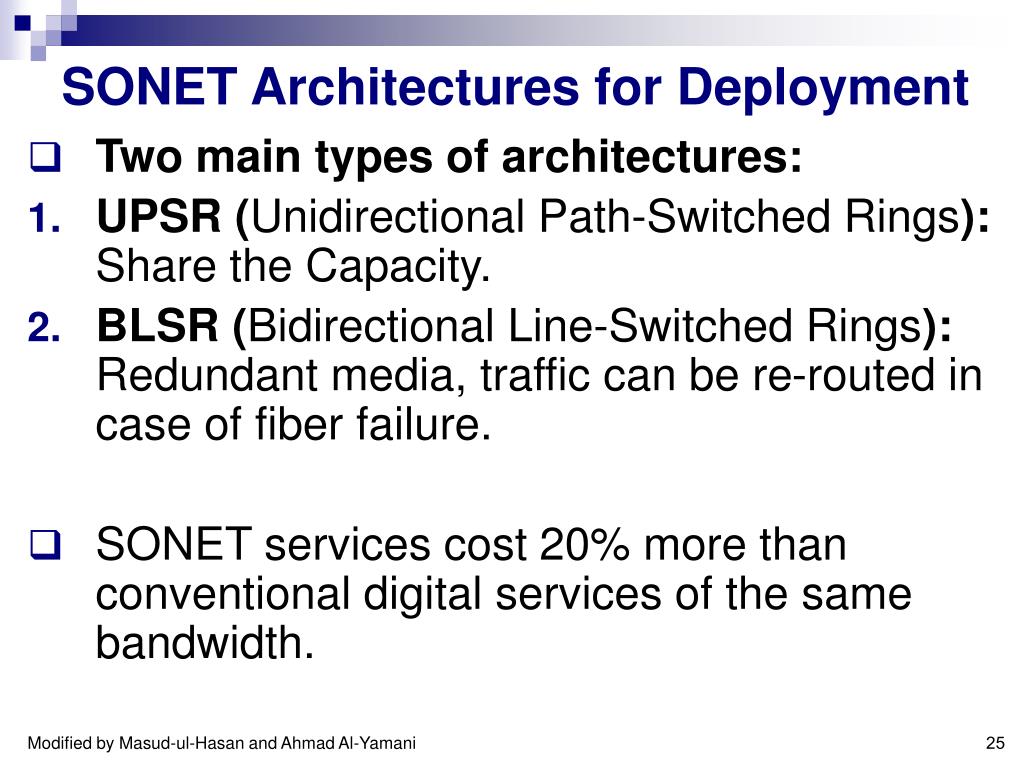 SONET Architectures for Deployment

Two main types of architectures:

1. UPSR (Unidirectional Path-Switched Rings): Share the Capacity.

2. BLSR (Bidirectional Line-Switched Rings): Redundant media, traffic can be re-routed in case of fiber failure.

SONET services cost 20% more than conventional digital services of the same bandwidth.

Modified by Masud-ul-Hasan and Ahmad Al-Yamani

25